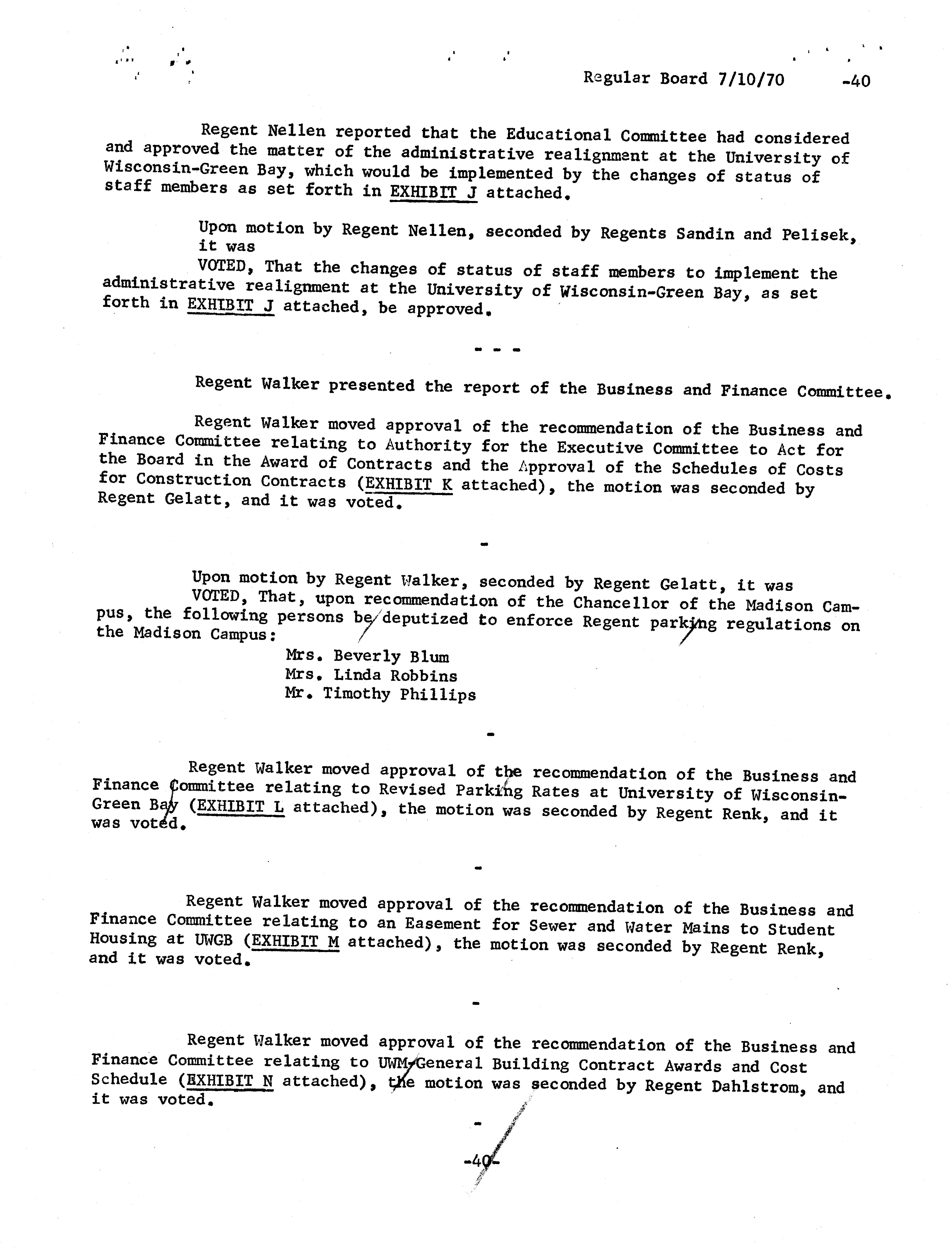 Regular Board 7/10/70 -40

Regent Nellen reported that the Educational Committee had considered and approved the matter of the administrative realignment at the University of Wisconsin-Green Bay, which would be implemented by the changes of status of staff members as set forth in EXHIBIT J attached.

Upon motion by Regent Nellen, seconded by Regents Sandin and Pelisek, it was

VOTED, That the changes of status of staff members to implement the administrative realignment at the University of Wisconsin-Green Bay, as set forth in EXHIBIT J attached, be approved.

- - -

Regent Walker presented the report of the Business and Finance Committee.

Regent Walker moved approval of the recommendation of the Business and Finance Committee relating to Authority for the Executive Committee to Act for the Board in the Award of Contracts and the Approval of the Schedules of Costs for Construction Contracts (EXHIBIT K attached), the motion was seconded by Regent Gelatt, and it was voted.

-

Upon motion by Regent Walker, seconded by Regent Gelatt, it was

VOTED, That, upon recommendation of the Chancellor of the Madison Campus, the following persons be deputized to enforce Regent parking regulations on the Madison Campus:

Mrs. Beverly Blum
Mrs. Linda Robbins
Mr. Timothy Phillips

-

Regent Walker moved approval of the recommendation of the Business and Finance Committee relating to Revised Parking Rates at University of Wisconsin-Green Bay (EXHIBIT L attached), the motion was seconded by Regent Renk, and it was voted.

-

Regent Walker moved approval of the recommendation of the Business and Finance Committee relating to an Easement for Sewer and Water Mains to Student Housing at UWGB (EXHIBIT M attached), the motion was seconded by Regent Renk, and it was voted.

-

Regent Walker moved approval of the recommendation of the Business and Finance Committee relating to UWM General Building Contract Awards and Cost Schedule (EXHIBIT N attached), the motion was seconded by Regent Dahlstrom, and it was voted.

-

-40-